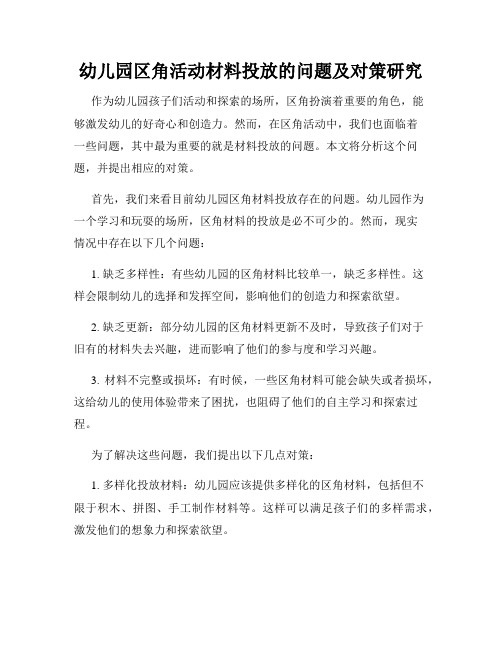 幼儿园区角活动材料投放的问题及对策研究

作为幼儿园孩子们活动和探索的场所，区角扮演着重要的角色，能够激发幼儿的好奇心和创造力。然而，在区角活动中，我们也面临着一些问题，其中最为重要的就是材料投放的问题。本文将分析这个问题，并提出相应的对策。

首先，我们来看目前幼儿园区角材料投放存在的问题。幼儿园作为一个学习和玩耍的场所，区角材料的投放是必不可少的。然而，现实情况中存在以下几个问题：

1. 缺乏多样性：有些幼儿园的区角材料比较单一，缺乏多样性。这样会限制幼儿的选择和发挥空间，影响他们的创造力和探索欲望。

2. 缺乏更新：部分幼儿园的区角材料更新不及时，导致孩子们对于旧有的材料失去兴趣，进而影响了他们的参与度和学习兴趣。

3. 材料不完整或损坏：有时候，一些区角材料可能会缺失或者损坏，这给幼儿的使用体验带来了困扰，也阻碍了他们的自主学习和探索过程。

为了解决这些问题，我们提出以下几点对策：

1. 多样化投放材料：幼儿园应该提供多样化的区角材料，包括但不限于积木、拼图、手工制作材料等。这样可以满足孩子们的多样需求，激发他们的想象力和探索欲望。